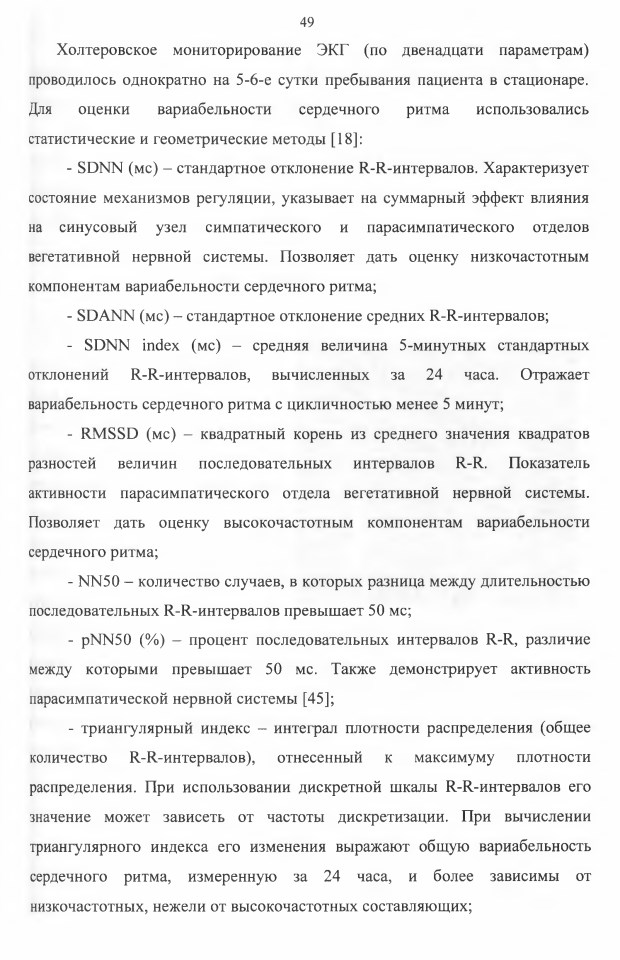 49

Холтеровское мониторирование ЭКГ (по двенадцати параметрам) проводилось однократно на 5-6-е сутки пребывания пациента в стационаре. Для оценки вариабельности сердечного ритма использовались статистические и геометрические методы [18]:

- SDNN (мс) – стандартное отклонение R-R-интервалов. Характеризует состояние механизмов регуляции, указывает на суммарный эффект влияния на синусовый узел симпатического и парасимпатического отделов вегетативной нервной системы. Позволяет дать оценку низкочастотным компонентам вариабельности сердечного ритма;

- SDANN (мс) – стандартное отклонение средних R-R-интервалов;

- SDNN index (мс) – средняя величина 5-минутных стандартных отклонений R-R-интервалов, вычисленных за 24 часа. Отражает вариабельность сердечного ритма с цикличностью менее 5 минут;

- RMSSD (мс) – квадратный корень из среднего значения квадратов разностей величин последовательных интервалов R-R. Показатель активности парасимпатического отдела вегетативной нервной системы. Позволяет дать оценку высокочастотным компонентам вариабельности сердечного ритма;

- NN50 – количество случаев, в которых разница между длительностью последовательных R-R-интервалов превышает 50 мс;

- pNN50 (%) – процент последовательных интервалов R-R, различие между которыми превышает 50 мс. Также демонстрирует активность парасимпатической нервной системы [45];

- триангулярный индекс – интеграл плотности распределения (общее количество R-R-интервалов), отнесенный к максимуму плотности распределения. При использовании дискретной шкалы R-R-интервалов его значение может зависеть от частоты дискретизации. При вычислении триангулярного индекса его изменения выражают общую вариабельность сердечного ритма, измеренную за 24 часа, и более зависимы от низкочастотных, нежели от высокочастотных составляющих;